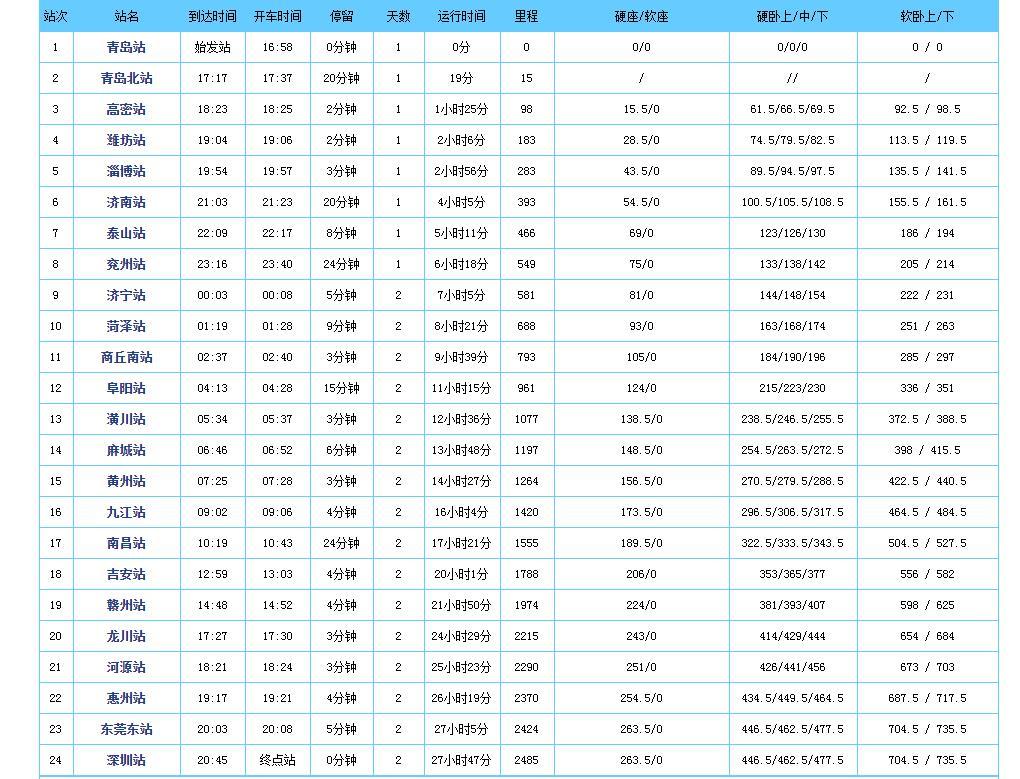 | 站次 | 站名 | 到达时间 | 开车时间 | 停留 | 天数 | 运行时间 | 里程 | 硬座/软座 | 硬卧上/中/下 | 软卧上/下 |
|---|---|---|---|---|---|---|---|---|---|---|
| 1 | 青岛站 | 始发站 | 16:58 | 0分钟 | 1 | 0分 | 0 | 0/0 | 0/0/0 | 0 / 0 |
| 2 | 青岛北站 | 17:17 | 17:37 | 20分钟 | 1 | 19分 | 15 | / | // | / |
| 3 | 高密站 | 18:23 | 18:25 | 2分钟 | 1 | 1小时25分 | 98 | 15.5/0 | 61.5/66.5/69.5 | 92.5 / 98.5 |
| 4 | 潍坊站 | 19:04 | 19:06 | 2分钟 | 1 | 2小时6分 | 183 | 28.5/0 | 74.5/79.5/82.5 | 113.5 / 119.5 |
| 5 | 淄博站 | 19:54 | 19:57 | 3分钟 | 1 | 2小时56分 | 283 | 43.5/0 | 89.5/94.5/97.5 | 135.5 / 141.5 |
| 6 | 济南站 | 21:03 | 21:23 | 20分钟 | 1 | 4小时5分 | 393 | 54.5/0 | 100.5/105.5/108.5 | 155.5 / 161.5 |
| 7 | 泰山站 | 22:09 | 22:17 | 8分钟 | 1 | 5小时11分 | 466 | 69/0 | 123/126/130 | 186 / 194 |
| 8 | 兖州站 | 23:16 | 23:40 | 24分钟 | 1 | 6小时18分 | 549 | 75/0 | 133/138/142 | 205 / 214 |
| 9 | 济宁站 | 00:03 | 00:08 | 5分钟 | 2 | 7小时5分 | 581 | 81/0 | 144/148/154 | 222 / 231 |
| 10 | 菏泽站 | 01:19 | 01:28 | 9分钟 | 2 | 8小时21分 | 688 | 93/0 | 163/168/174 | 251 / 263 |
| 11 | 商丘南站 | 02:37 | 02:40 | 3分钟 | 2 | 9小时39分 | 793 | 105/0 | 184/190/196 | 285 / 297 |
| 12 | 阜阳站 | 04:13 | 04:28 | 15分钟 | 2 | 11小时15分 | 961 | 124/0 | 215/223/230 | 336 / 351 |
| 13 | 潢川站 | 05:34 | 05:37 | 3分钟 | 2 | 12小时36分 | 1077 | 138.5/0 | 238.5/246.5/255.5 | 372.5 / 388.5 |
| 14 | 麻城站 | 06:46 | 06:52 | 6分钟 | 2 | 13小时48分 | 1197 | 148.5/0 | 254.5/263.5/272.5 | 398 / 415.5 |
| 15 | 黄州站 | 07:25 | 07:28 | 3分钟 | 2 | 14小时27分 | 1264 | 156.5/0 | 270.5/279.5/288.5 | 422.5 / 440.5 |
| 16 | 九江站 | 09:02 | 09:06 | 4分钟 | 2 | 16小时4分 | 1420 | 173.5/0 | 296.5/306.5/317.5 | 464.5 / 484.5 |
| 17 | 南昌站 | 10:19 | 10:43 | 24分钟 | 2 | 17小时21分 | 1555 | 189.5/0 | 322.5/333.5/343.5 | 504.5 / 527.5 |
| 18 | 吉安站 | 12:59 | 13:03 | 4分钟 | 2 | 20小时1分 | 1788 | 206/0 | 353/365/377 | 556 / 582 |
| 19 | 赣州站 | 14:48 | 14:52 | 4分钟 | 2 | 21小时50分 | 1974 | 224/0 | 381/393/407 | 598 / 625 |
| 20 | 龙川站 | 17:27 | 17:30 | 3分钟 | 2 | 24小时29分 | 2215 | 243/0 | 414/429/444 | 654 / 684 |
| 21 | 河源站 | 18:21 | 18:24 | 3分钟 | 2 | 25小时23分 | 2290 | 251/0 | 426/441/456 | 673 / 703 |
| 22 | 惠州站 | 19:17 | 19:21 | 4分钟 | 2 | 26小时19分 | 2370 | 254.5/0 | 434.5/449.5/464.5 | 687.5 / 717.5 |
| 23 | 东莞东站 | 20:03 | 20:08 | 5分钟 | 2 | 27小时5分 | 2424 | 263.5/0 | 446.5/462.5/477.5 | 704.5 / 735.5 |
| 24 | 深圳站 | 20:45 | 终点站 | 0分钟 | 2 | 27小时47分 | 2485 | 263.5/0 | 446.5/462.5/477.5 | 704.5 / 735.5 |